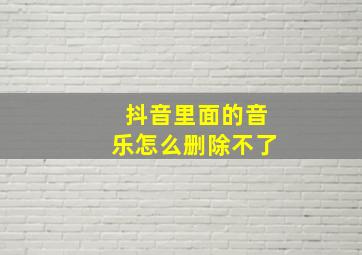 抖音里面的音乐怎么删除不了